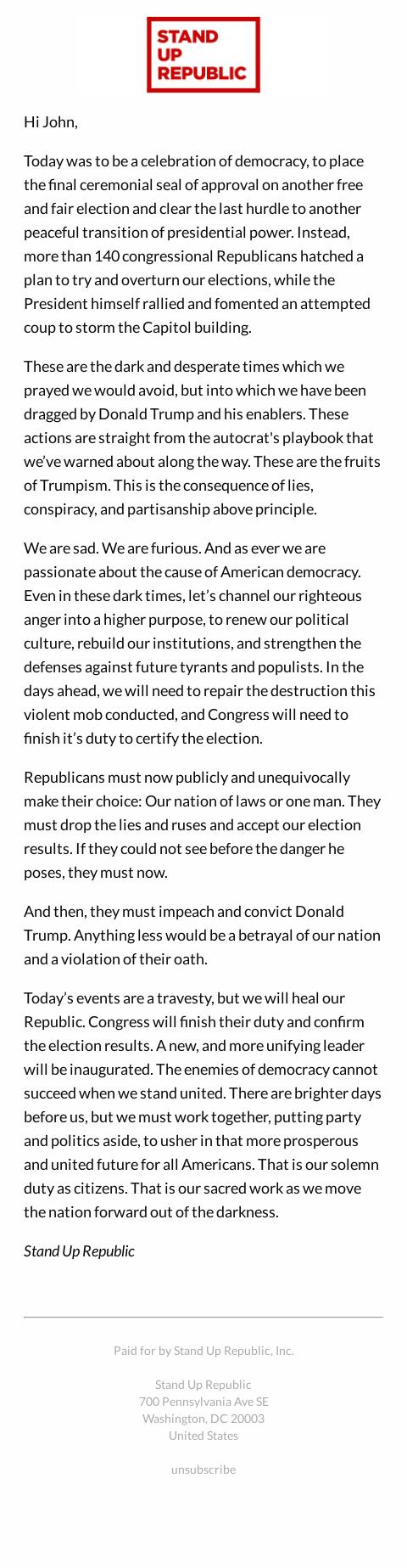 STAND
UP
REPUBLIC

Hi John,

Today was to be a celebration of democracy, to place the final ceremonial seal of approval on another free and fair election and clear the last hurdle to another peaceful transition of presidential power. Instead, more than 140 congressional Republicans hatched a plan to try and overturn our elections, while the President himself rallied and fomented an attempted coup to storm the Capitol building.

These are the dark and desperate times which we prayed we would avoid, but into which we have been dragged by Donald Trump and his enablers. These actions are straight from the autocrat's playbook that we've warned about along the way. These are the fruits of Trumpism. This is the consequence of lies, conspiracy, and partisanship above principle.

We are sad. We are furious. And as ever we are passionate about the cause of American democracy. Even in these dark times, let's channel our righteous anger into a higher purpose, to renew our political culture, rebuild our institutions, and strengthen the defenses against future tyrants and populists. In the days ahead, we will need to repair the destruction this violent mob conducted, and Congress will need to finish it's duty to certify the election.

Republicans must now publicly and unequivocally make their choice: Our nation of laws or one man. They must drop the lies and ruses and accept our election results. If they could not see before the danger he poses, they must now.

And then, they must impeach and convict Donald Trump. Anything less would be a betrayal of our nation and a violation of their oath.

Today's events are a travesty, but we will heal our Republic. Congress will finish their duty and confirm the election results. A new, and more unifying leader will be inaugurated. The enemies of democracy cannot succeed when we stand united. There are brighter days before us, but we must work together, putting party and politics aside, to usher in that more prosperous and united future for all Americans. That is our solemn duty as citizens. That is our sacred work as we move the nation forward out of the darkness.

Stand Up Republic

Paid for by Stand Up Republic, Inc.

Stand Up Republic
700 Pennsylvania Ave SE
Washington, DC 20003
United States

unsubscribe